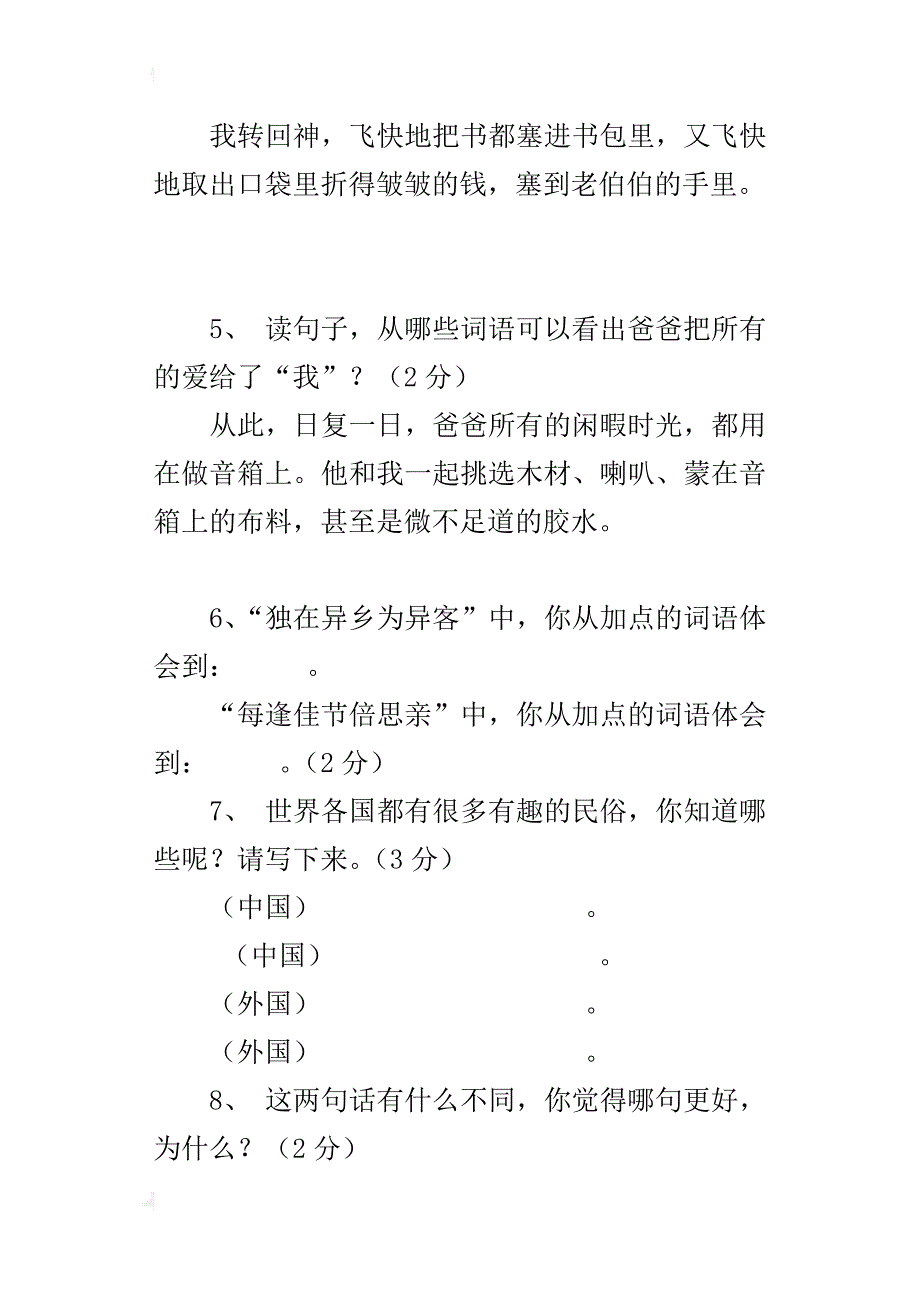 我转回神，飞快地把书都塞进书包里，又飞快地取出口袋里折得皱皱的钱，塞到老伯伯的手里。

5、 读句子，从哪些词语可以看出爸爸把所有的爱给了“我”？（2 分）

从此，日复一日，爸爸所有的闲暇时光，都用在做音箱上。他和我一起挑选木材、喇叭、蒙在音箱上的布料，甚至是微不足道的胶水。

6、“独在异乡为异客”中，你从加点的词语体会到： 。

“每逢佳节倍思亲”中，你从加点的词语体会到： 。（2 分）

7、 世界各国都有很多有趣的民俗，你知道哪些呢？请写下来。（3 分）

（中国） 。

（中国） 。

（外国） 。

（外国） 。

8、 这两句话有什么不同，你觉得哪句更好，为什么？（2 分）